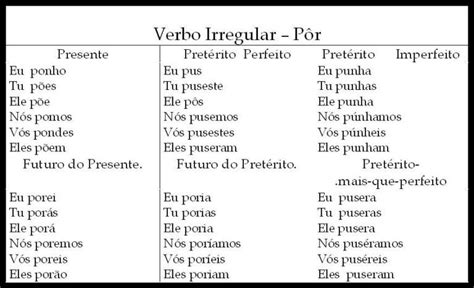 Verbo Irregular – Pôr

| Presente | Pretérito Perfeito | Pretérito Imperfeito |
|---|---|---|
| Eu ponho | Eu pus | Eu punha |
| Tu pões | Tu puseste | Tu punhas |
| Ele põe | Ele pôs | Ele punha |
| Nós pomos | Nós pusemos | Nós púnhamos |
| Vós pondes | Vós pusestes | Vós púnheis |
| Eles põem | Eles puseram | Eles punham |
| Futuro do Presente. | Futuro do Pretérito. | Pretérito- .mais-que-perfeito |
| Eu porei | Eu poria | Eu pusera |
| Tu porás | Tu porias | Tu puseras |
| Ele porá | Ele poria | Ele pusera |
| Nós poremos | Nós poríamos | Nós puséramos |
| Vós poreis | Vós poríeis | Vós puséreis |
| Eles porão | Eles poriam | Eles puseram |